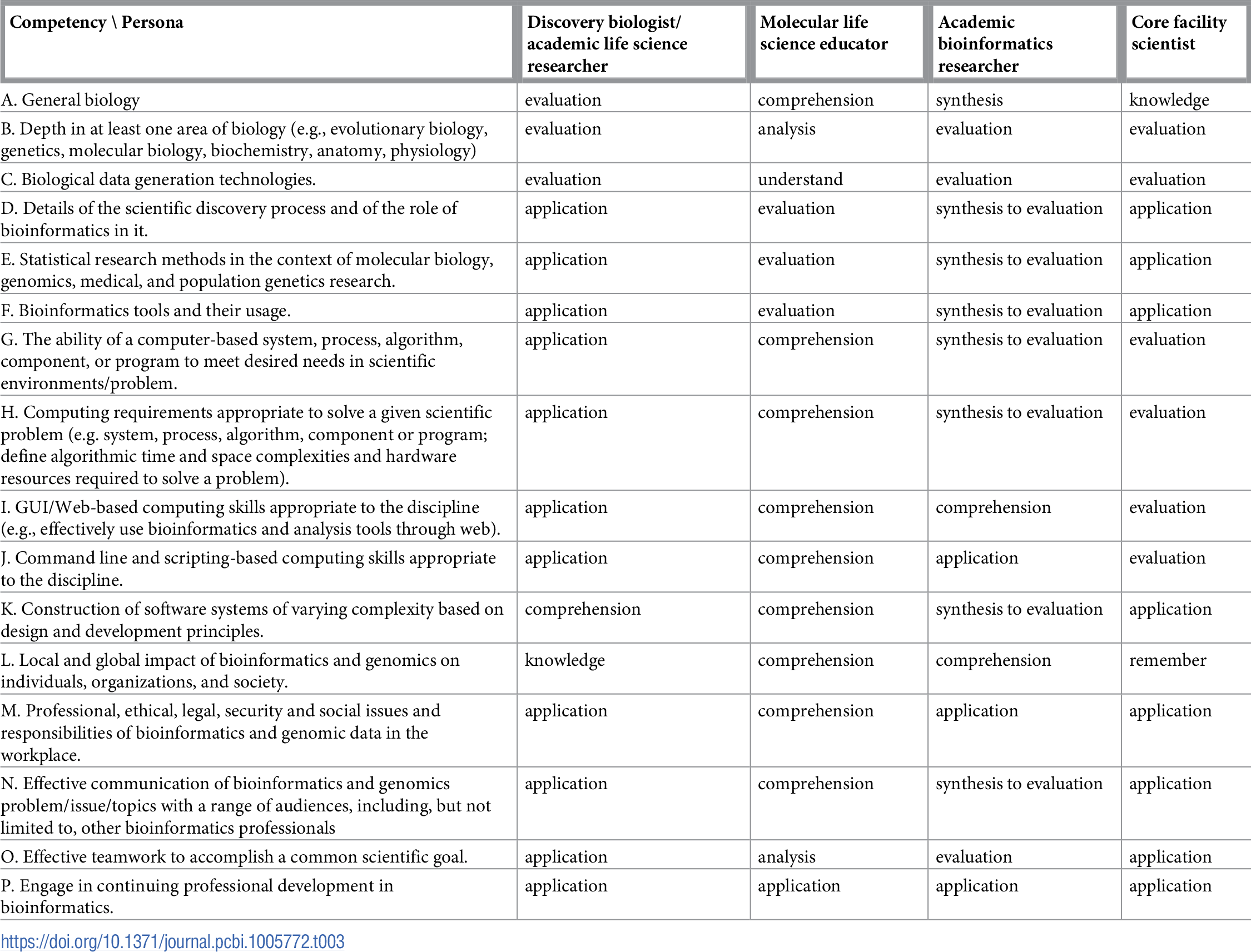 | Competency \ Persona | Discovery biologist/ academic life science researcher | Molecular life science educator | Academic bioinformatics researcher | Core facility scientist |
|---|---|---|---|---|
| A. General biology | evaluation | comprehension | synthesis | knowledge |
| B. Depth in at least one area of biology (e.g., evolutionary biology, genetics, molecular biology, biochemistry, anatomy, physiology) | evaluation | analysis | evaluation | evaluation |
| C. Biological data generation technologies. | evaluation | understand | evaluation | evaluation |
| D. Details of the scientific discovery process and of the role of bioinformatics in it. | application | evaluation | synthesis to evaluation | application |
| E. Statistical research methods in the context of molecular biology, genomics, medical, and population genetics research. | application | evaluation | synthesis to evaluation | application |
| F. Bioinformatics tools and their usage. | application | evaluation | synthesis to evaluation | application |
| G. The ability of a computer-based system, process, algorithm, component, or program to meet desired needs in scientific environments/problem. | application | comprehension | synthesis to evaluation | evaluation |
| H. Computing requirements appropriate to solve a given scientific problem (e.g. system, process, algorithm, component or program; define algorithmic time and space complexities and hardware resources required to solve a problem). | application | comprehension | synthesis to evaluation | evaluation |
| I. GUI/Web-based computing skills appropriate to the discipline (e.g., effectively use bioinformatics and analysis tools through web). | application | comprehension | comprehension | evaluation |
| J. Command line and scripting-based computing skills appropriate to the discipline. | application | comprehension | application | evaluation |
| K. Construction of software systems of varying complexity based on design and development principles. | comprehension | comprehension | synthesis to evaluation | application |
| L. Local and global impact of bioinformatics and genomics on individuals, organizations, and society. | knowledge | comprehension | comprehension | remember |
| M. Professional, ethical, legal, security and social issues and responsibilities of bioinformatics and genomic data in the workplace. | application | comprehension | application | application |
| N. Effective communication of bioinformatics and genomics problem/issue/topics with a range of audiences, including, but not limited to, other bioinformatics professionals | application | comprehension | synthesis to evaluation | application |
| O. Effective teamwork to accomplish a common scientific goal. | application | analysis | evaluation | application |
| P. Engage in continuing professional development in bioinformatics. | application | application | application | application |

https://doi.org/10.1371/journal.pcbi.1005772.t003